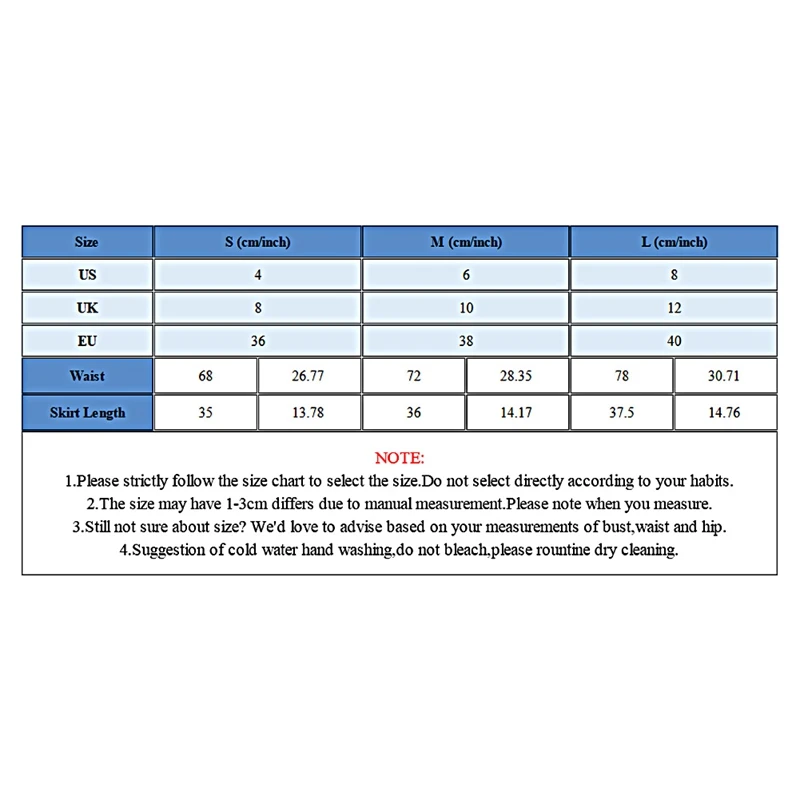 | Size | S (cm/inch) | | M (cm/inch) | | L (cm/inch) | |
|---|---|---|---|---|---|---|
| US | 4 | | 6 | | 8 | |
| UK | 8 | | 10 | | 12 | |
| EU | 36 | | 38 | | 40 | |
| Waist | 68 | 26.77 | 72 | 28.35 | 78 | 30.71 |
| Skirt Length | 35 | 13.78 | 36 | 14.17 | 37.5 | 14.76 |

NOTE:
1.Please strictly follow the size chart to select the size.Do not select directly according to your habits.
2.The size may have 1-3cm differs due to manual measurement.Please note when you measure.
3.Still not sure about size? We'd love to advise based on your measurements of bust,waist and hip.
4.Suggestion of cold water hand washing,do not bleach,please rountine dry cleaning.